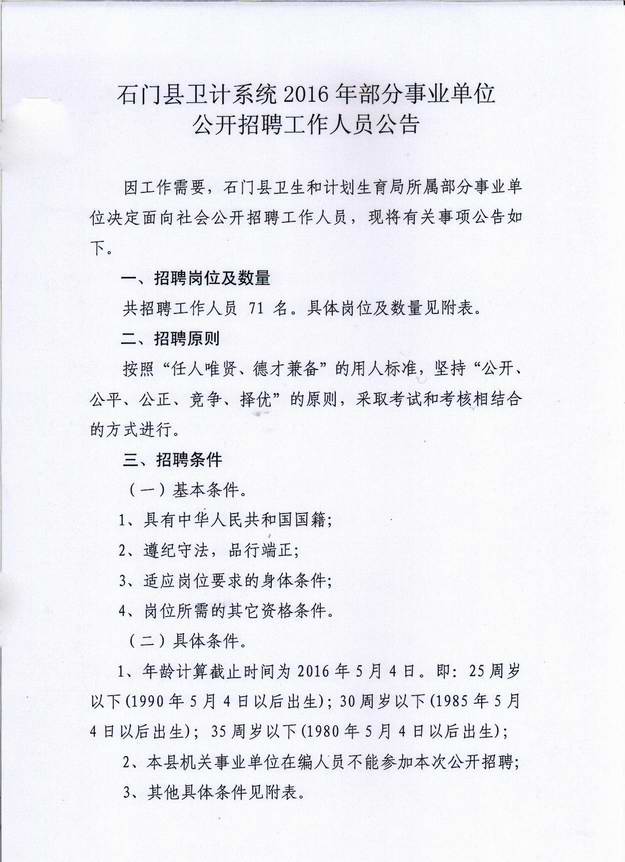 石门县卫计系统 2016 年部分事业单位
公开招聘工作人员公告

因工作需要，石门县卫生和计划生育局所属部分事业单位决定面向社会公开招聘工作人员，现将有关事项公告如下。

一、招聘岗位及数量

共招聘工作人员 71 名。具体岗位及数量见附表。

二、招聘原则

按照“任人唯贤、德才兼备”的用人标准，坚持“公开、公平、公正、竞争、择优”的原则，采取考试和考核相结合的方式进行。

三、招聘条件

（一）基本条件。

1、具有中华人民共和国国籍；

2、遵纪守法，品行端正；

3、适应岗位要求的身体条件；

4、岗位所需的其它资格条件。

（二）具体条件。

1、年龄计算截止时间为 2016 年 5 月 4 日。即：25 周岁以下(1990 年 5 月 4 日以后出生)；30 周岁以下(1985 年 5 月 4 日以后出生)；35 周岁以下(1980 年 5 月 4 日以后出生)；

2、本县机关事业单位在编人员不能参加本次公开招聘；

3、其他具体条件见附表。